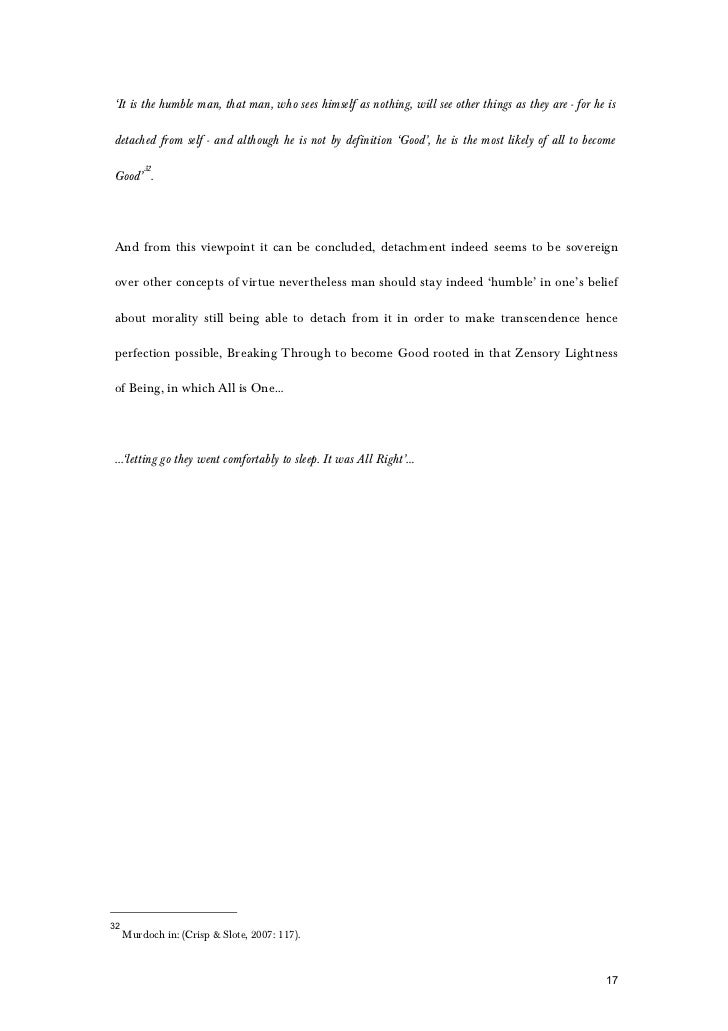 'It is the humble man, that man, who sees himself as nothing, will see other things as they are - for he is detached from self - and although he is not by definition 'Good', he is the most likely of all to become Good'$^{32}$.

And from this viewpoint it can be concluded, detachment indeed seems to be sovereign over other concepts of virtue nevertheless man should stay indeed 'humble' in one's belief about morality still being able to detach from it in order to make transcendence hence perfection possible, Breaking Through to become Good rooted in that Zensory Lightness of Being, in which All is One...

...'letting go they went comfortably to sleep. It was All Right'...

$^{32}$ Murdoch in: (Crisp & Slote, 2007: 117).

17